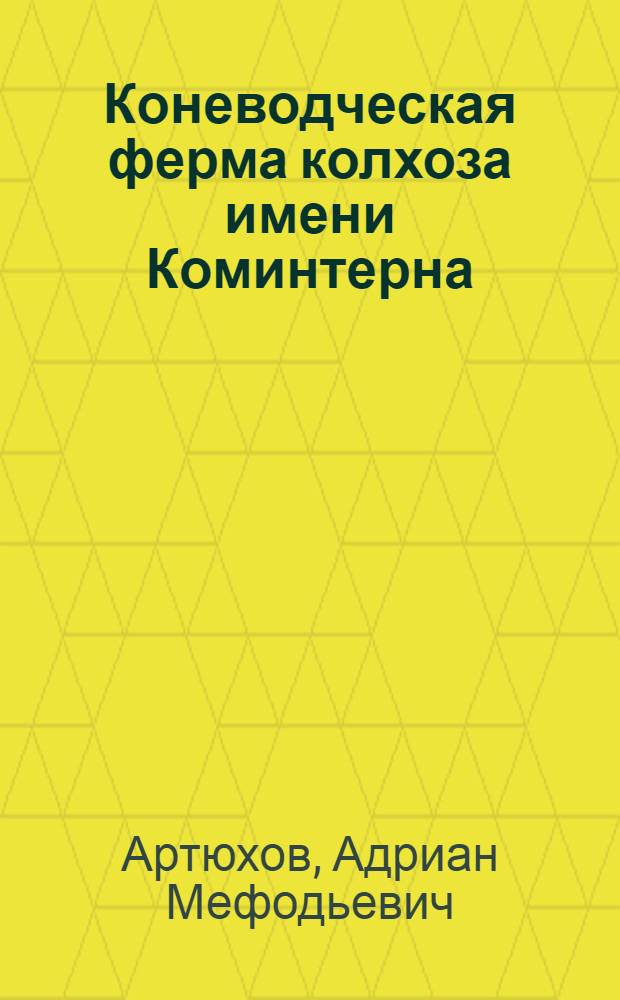 Коневодческая ферма колхоза имени Коминтерна

Артюхов, Адриан Мефодьевич